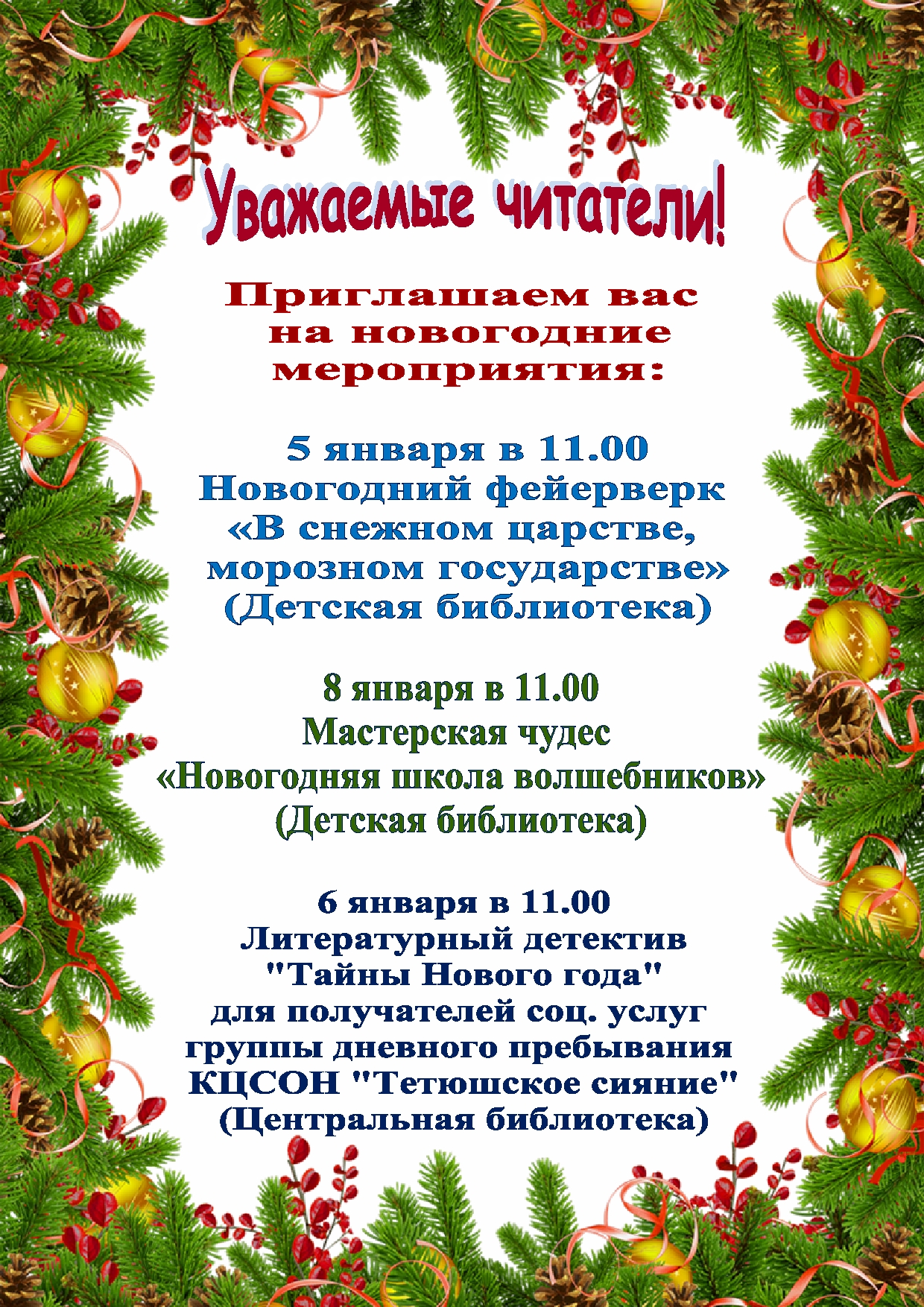 Уважаемые читатели!

Приглашаем вас
на новогодние
мероприятия:

5 января в 11.00
Новогодний фейерверк
«В снежном царстве,
морозном государстве»
(Детская библиотека)

8 января в 11.00
Мастерская чудес
«Новогодняя школа волшебников»
(Детская библиотека)

6 января в 11.00
Литературный детектив
"Тайны Нового года"
для получателей соц. услуг
группы дневного пребывания
КЦСОН "Тетюшское сияние"
(Центральная библиотека)